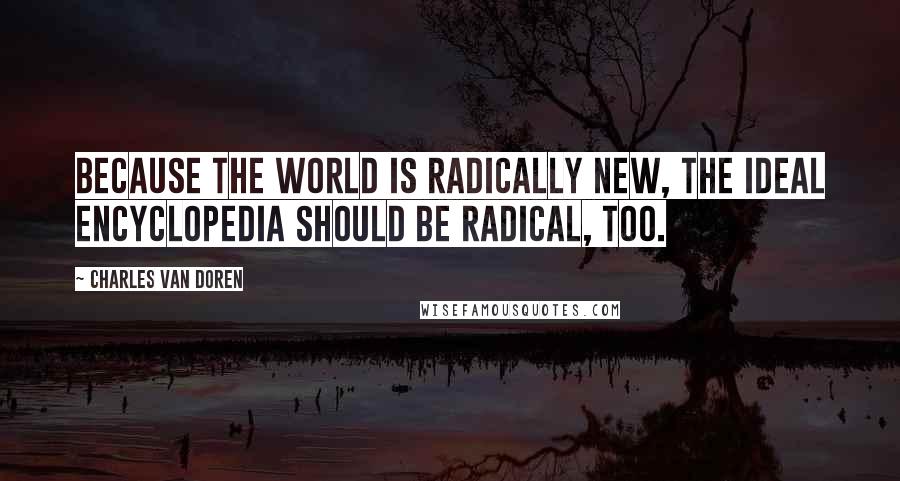 BECAUSE THE WORLD IS RADICALLY NEW, THE IDEAL ENCYCLOPEDIA SHOULD BE RADICAL, TOO.

~ CHARLES VAN DOREN

WISEFAMOUSQUOTES.COM